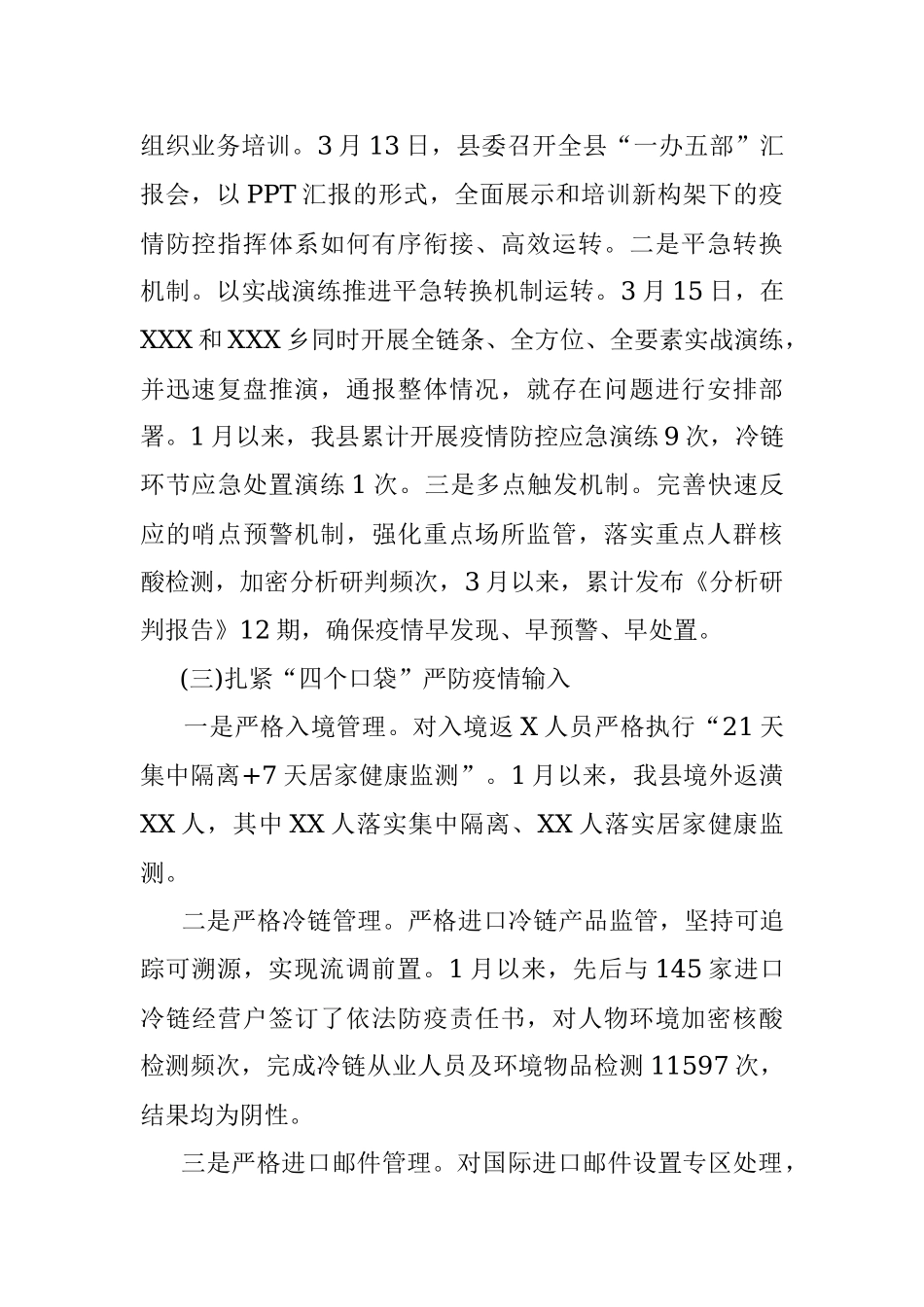 组织业务培训。3月13日，县委召开全县“一办五部”汇报会，以PPT汇报的形式，全面展示和培训新构架下的疫情防控指挥体系如何有序衔接、高效运转。二是平急转换机制。以实战演练推进平急转换机制运转。3月15日，在XXX和XXX乡同时开展全链条、全方位、全要素实战演练，并迅速复盘推演，通报整体情况，就存在问题进行安排部署。1月以来，我县累计开展疫情防控应急演练9次，冷链环节应急处置演练1次。三是多点触发机制。完善快速反应的哨点预警机制，强化重点场所监管，落实重点人群核酸检测，加密分析研判频次，3月以来，累计发布《分析研判报告》12期，确保疫情早发现、早预警、早处置。

(三)扎紧“四个口袋”严防疫情输入

一是严格入境管理。对入境返X人员严格执行“21天集中隔离+7天居家健康监测”。1月以来，我县境外返潢XX人，其中XX人落实集中隔离、XX人落实居家健康监测。

二是严格冷链管理。严格进口冷链产品监管，坚持可追踪可溯源，实现流调前置。1月以来，先后与145家进口冷链经营户签订了依法防疫责任书，对人物环境加密核酸检测频次，完成冷链从业人员及环境物品检测11597次，结果均为阴性。

三是严格进口邮件管理。对国际进口邮件设置专区处理，